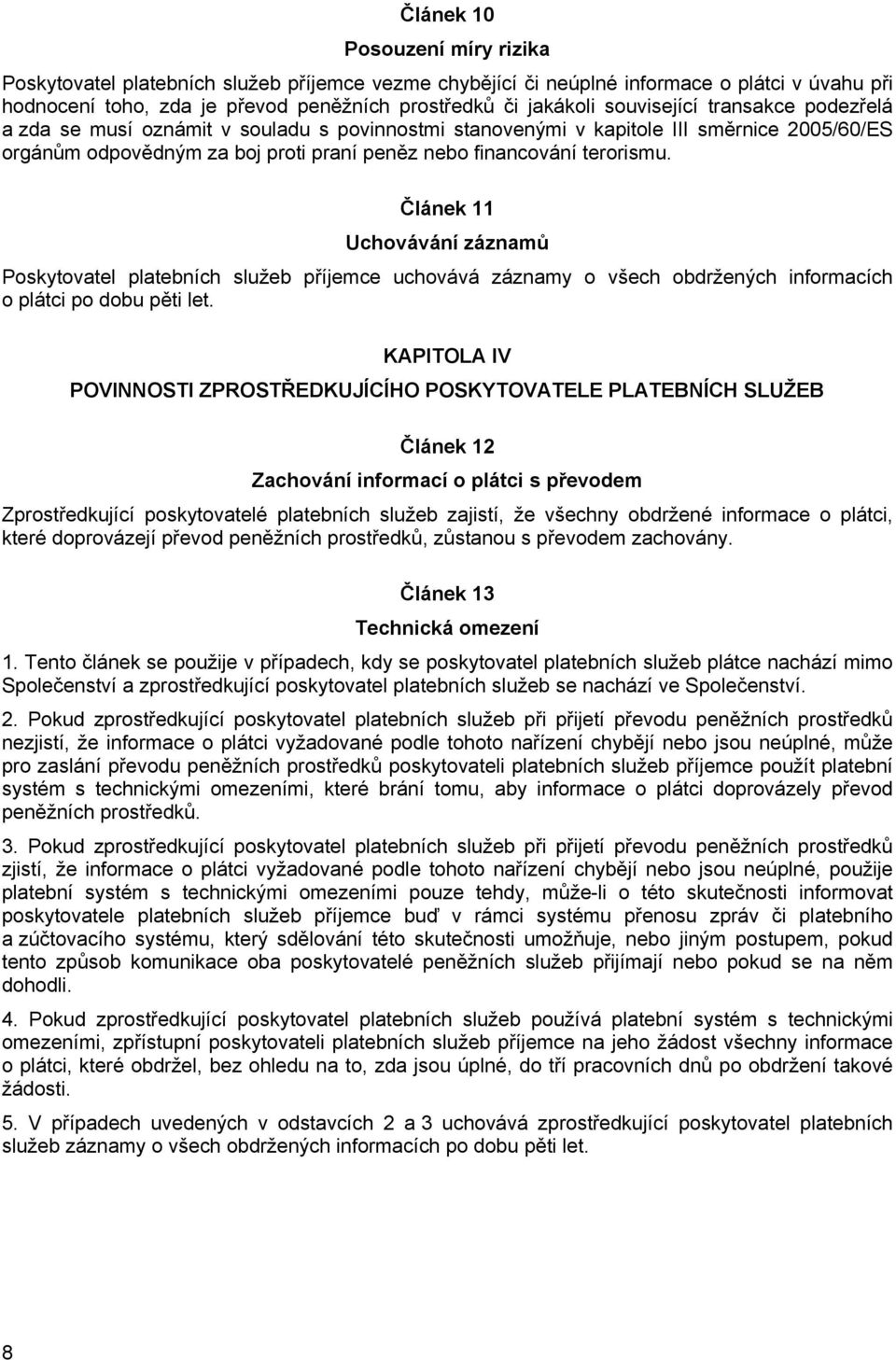 Článek 10

Posouzení míry rizika

Poskytovatel platebních služeb příjemce vezme chybějící či neúplné informace o plátci v úvahu při hodnocení toho, zda je převod peněžních prostředků či jakákoli související transakce podezřelá a zda se musí oznámit v souladu s povinnostmi stanovenými v kapitole III směrnice 2005/60/ES orgánům odpovědným za boj proti praní peněz nebo financování terorismu.

Článek 11

Uchovávání záznamů

Poskytovatel platebních služeb příjemce uchovává záznamy o všech obdržených informacích o plátci po dobu pěti let.

KAPITOLA IV

POVINNOSTI ZPROSTŘEDKUJÍCÍHO POSKYTOVATELE PLATEBNÍCH SLUŽEB

Článek 12

Zachování informací o plátci s převodem

Zprostředkující poskytovatelé platebních služeb zajistí, že všechny obdržené informace o plátci, které doprovázejí převod peněžních prostředků, zůstanou s převodem zachovány.

Článek 13

Technická omezení

1. Tento článek se použije v případech, kdy se poskytovatel platebních služeb plátce nachází mimo Společenství a zprostředkující poskytovatel platebních služeb se nachází ve Společenství.

2. Pokud zprostředkující poskytovatel platebních služeb při přijetí převodu peněžních prostředků nezjistí, že informace o plátci vyžadované podle tohoto nařízení chybějí nebo jsou neúplné, může pro zaslání převodu peněžních prostředků poskytovateli platebních služeb příjemce použít platební systém s technickými omezeními, které brání tomu, aby informace o plátci doprovázely převod peněžních prostředků.

3. Pokud zprostředkující poskytovatel platebních služeb při přijetí převodu peněžních prostředků zjistí, že informace o plátci vyžadované podle tohoto nařízení chybějí nebo jsou neúplné, použije platební systém s technickými omezeními pouze tehdy, může-li o této skutečnosti informovat poskytovatele platebních služeb příjemce buď v rámci systému přenosu zpráv či platebního a zúčtovacího systému, který sdělování této skutečnosti umožňuje, nebo jiným postupem, pokud tento způsob komunikace oba poskytovatelé peněžních služeb přijímají nebo pokud se na něm dohodli.

4. Pokud zprostředkující poskytovatel platebních služeb používá platební systém s technickými omezeními, zpřístupní poskytovateli platebních služeb příjemce na jeho žádost všechny informace o plátci, které obdržel, bez ohledu na to, zda jsou úplné, do tří pracovních dnů po obdržení takové žádosti.

5. V případech uvedených v odstavcích 2 a 3 uchovává zprostředkující poskytovatel platebních služeb záznamy o všech obdržených informacích po dobu pěti let.

8